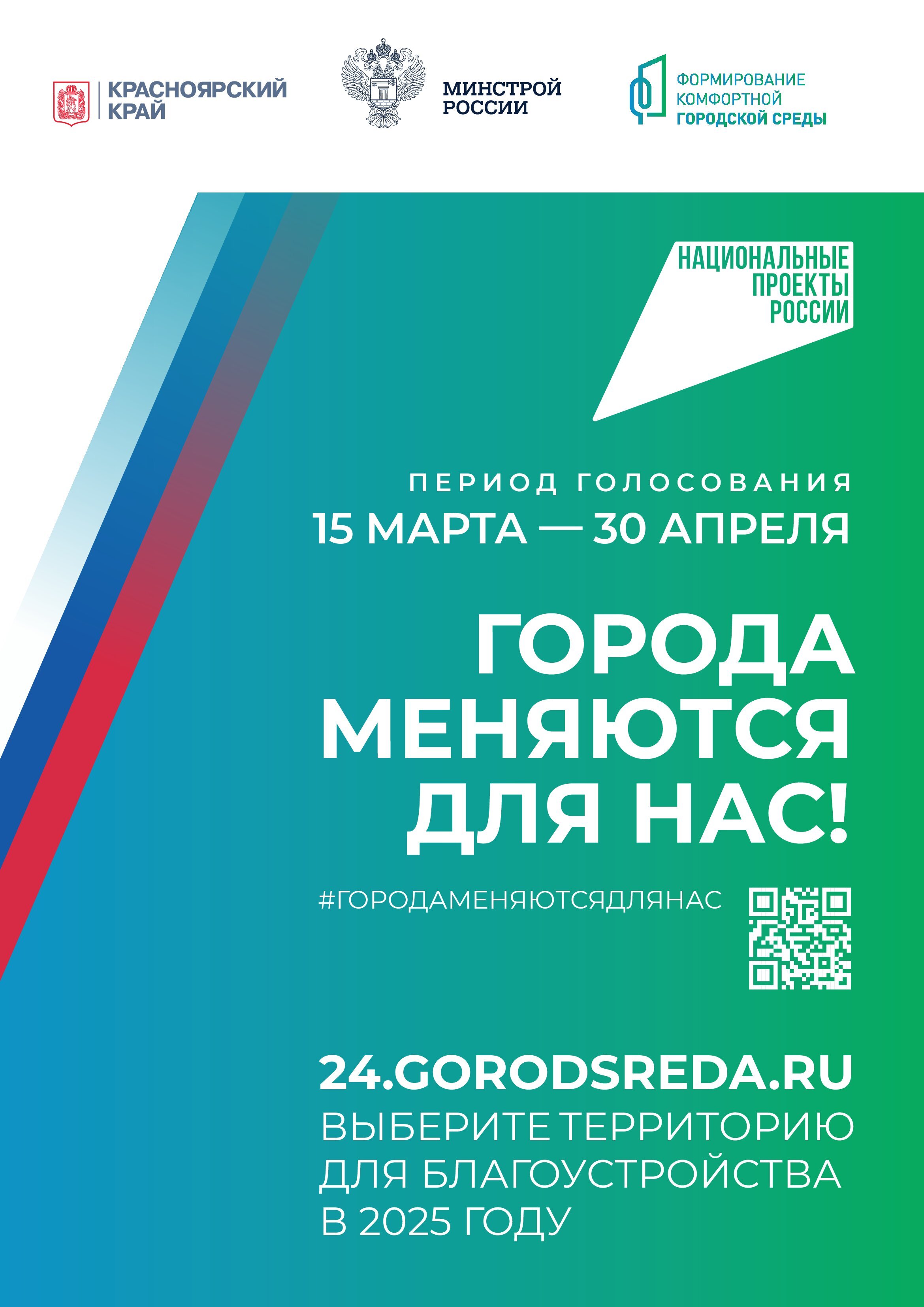 КРАСНОЯРСКИЙ КРАЙ

МИНСТРОЙ РОССИИ

ФОРМИРОВАНИЕ КОМФОРТНОЙ ГОРОДСКОЙ СРЕДЫ

НАЦИОНАЛЬНЫЕ ПРОЕКТЫ РОССИИ

ПЕРИОД ГОЛОСОВАНИЯ
15 МАРТА — 30 АПРЕЛЯ

ГОРОДА МЕНЯЮТСЯ ДЛЯ НАС!

#ГОРОДАМЕНЯЮТСЯДЛЯНАС

24.GORODSREDA.RU
ВЫБЕРИТЕ ТЕРРИТОРИЮ ДЛЯ БЛАГОУСТРОЙСТВА В 2025 ГОДУ